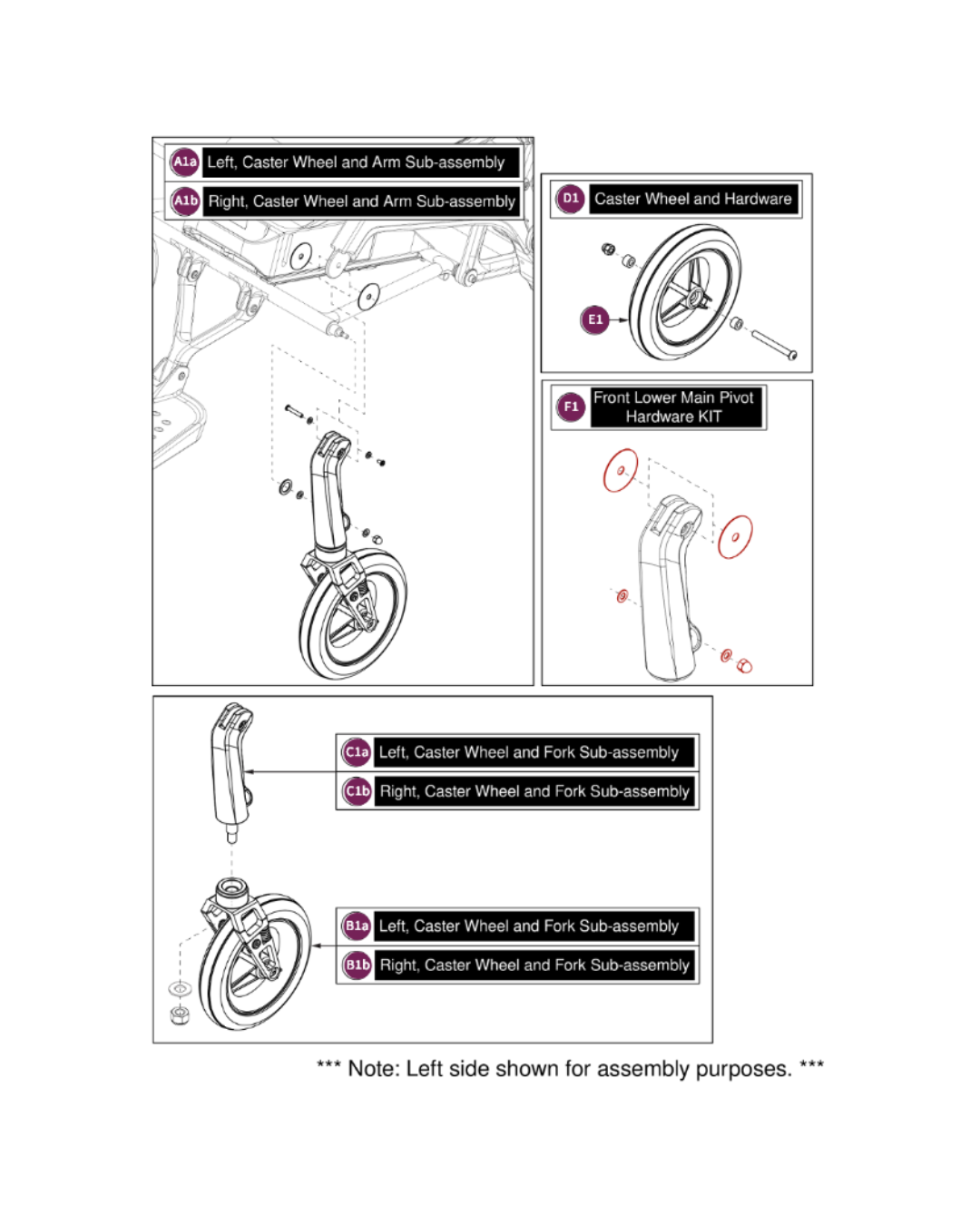 A1a Left, Caster Wheel and Arm Sub-assembly

A1b Right, Caster Wheel and Arm Sub-assembly

D1 Caster Wheel and Hardware

E1

F1 Front Lower Main Pivot Hardware KIT

C1a Left, Caster Wheel and Fork Sub-assembly

C1b Right, Caster Wheel and Fork Sub-assembly

B1a Left, Caster Wheel and Fork Sub-assembly

B1b Right, Caster Wheel and Fork Sub-assembly

*** Note: Left side shown for assembly purposes. ***